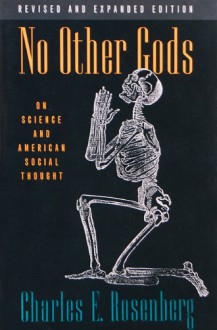 REVISED AND EXPANDED EDITION

No Other Gods

ON SCIENCE AND AMERICAN SOCIAL THOUGHT

Charles E. Rosenberg